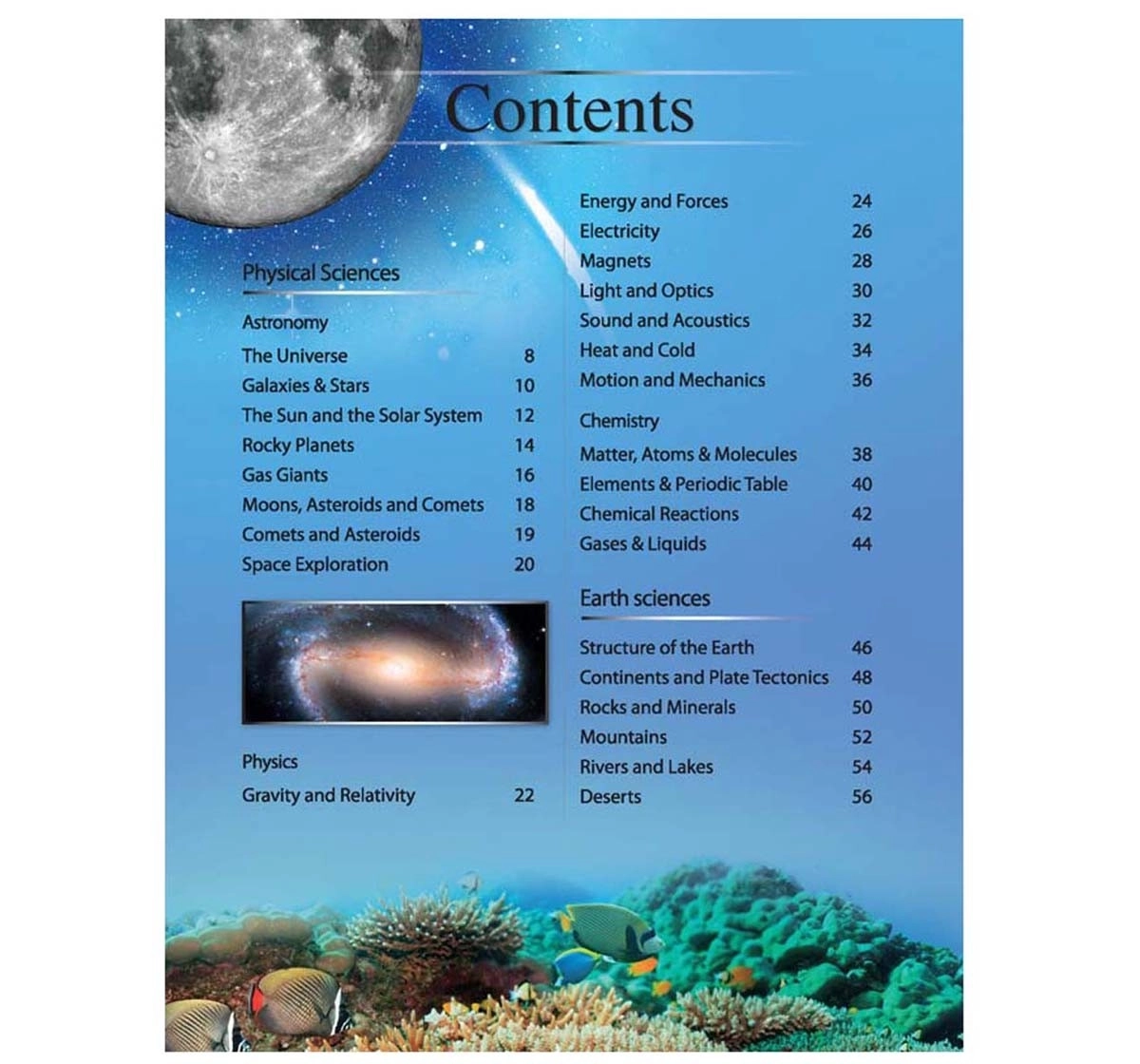 Contents

Physical Sciences

Astronomy

The Universe 8
Galaxies & Stars 10
The Sun and the Solar System 12
Rocky Planets 14
Gas Giants 16
Moons, Asteroids and Comets 18
Comets and Asteroids 19
Space Exploration 20

Physics

Gravity and Relativity 22

Energy and Forces 24
Electricity 26
Magnets 28
Light and Optics 30
Sound and Acoustics 32
Heat and Cold 34
Motion and Mechanics 36

Chemistry

Matter, Atoms & Molecules 38
Elements & Periodic Table 40
Chemical Reactions 42
Gases & Liquids 44

Earth sciences

Structure of the Earth 46
Continents and Plate Tectonics 48
Rocks and Minerals 50
Mountains 52
Rivers and Lakes 54
Deserts 56